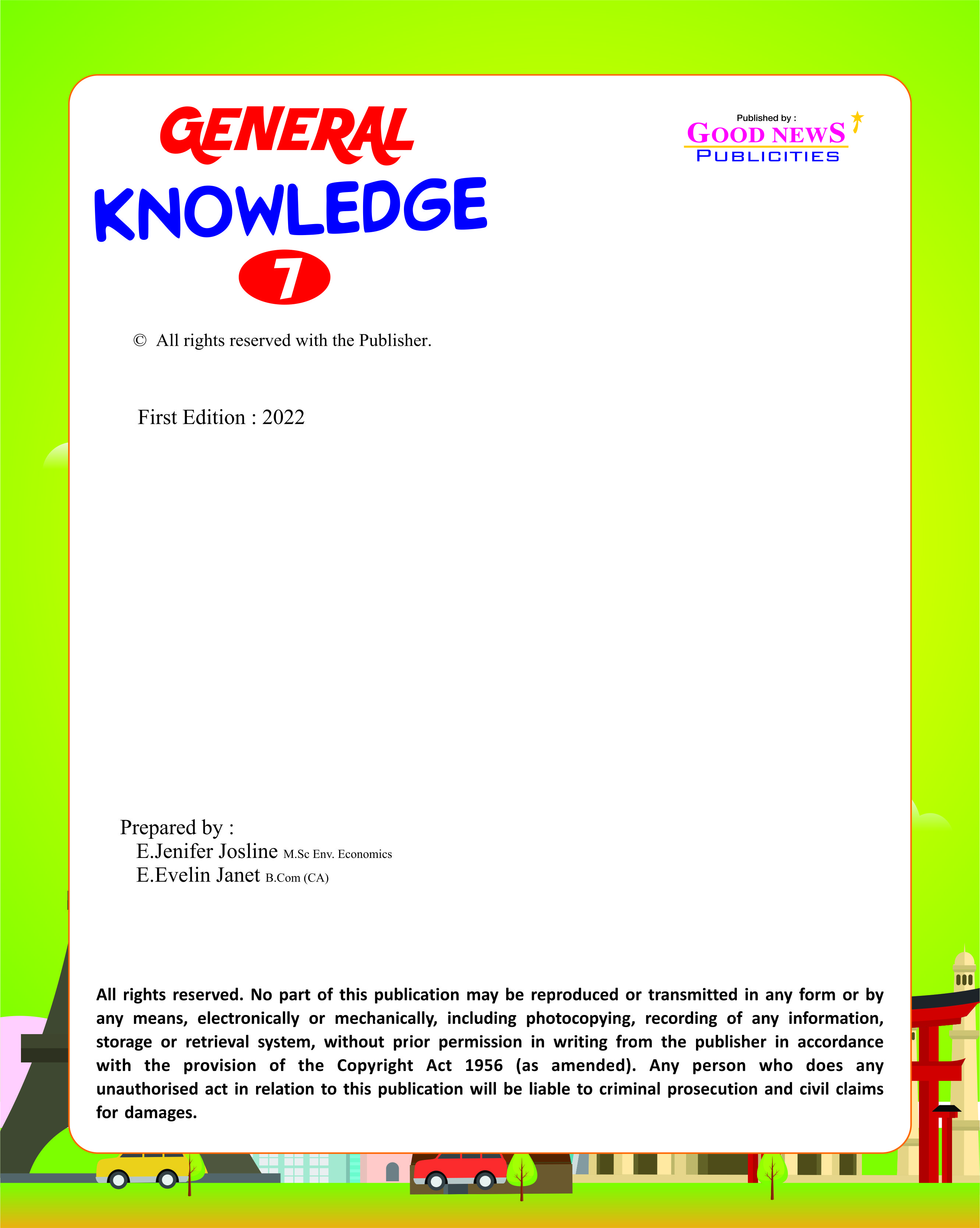 GENERAL
KNOWLEDGE
7

Published by :
GOOD NEWS
PUBLICITIES

© All rights reserved with the Publisher.

First Edition : 2022

Prepared by :
E.Jenifer Josline M.Sc Env. Economics
E.Evelin Janet B.Com (CA)

All rights reserved. No part of this publication may be reproduced or transmitted in any form or by any means, electronically or mechanically, including photocopying, recording of any information, storage or retrieval system, without prior permission in writing from the publisher in accordance with the provision of the Copyright Act 1956 (as amended). Any person who does any unauthorised act in relation to this publication will be liable to criminal prosecution and civil claims for damages.